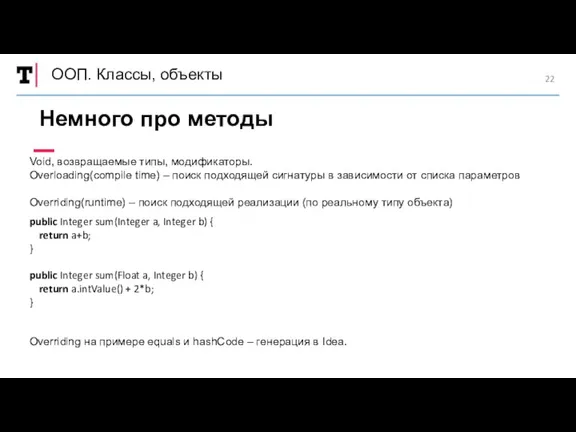 T ООП. Классы, объекты

22

Немного про методы

Void, возвращаемые типы, модификаторы.
Overloading(compile time) – поиск подходящей сигнатуры в зависимости от списка параметров

Overriding(runtime) – поиск подходящей реализации (по реальному типу объекта)

public Integer sum(Integer a, Integer b) {
return a+b;
}

public Integer sum(Float a, Integer b) {
return a.intValue() + 2*b;
}

Overriding на примере equals и hashCode – генерация в Idea.